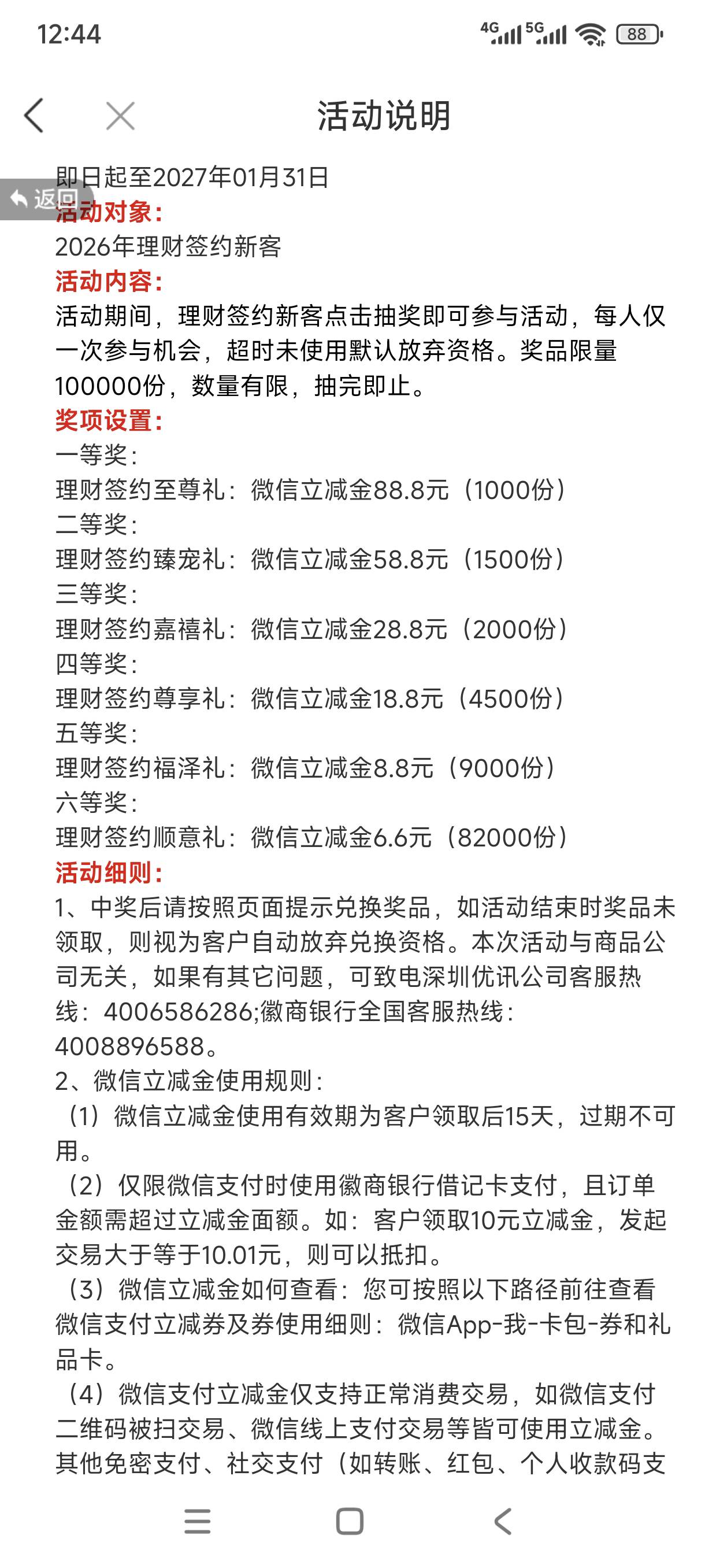 12:44

4G 5G 88

活动说明

即日起至2027年01月31日
返回
活动对象:
2026年理财签约新客
活动内容:
活动期间，理财签约新客点击抽奖即可参与活动，每人仅一次参与机会，超时未使用默认放弃资格。奖品限量100000份，数量有限，抽完即止。
奖项设置:
一等奖:
理财签约至尊礼：微信立减金88.8元（1000份）
二等奖:
理财签约臻宠礼：微信立减金58.8元（1500份）
三等奖:
理财签约嘉禧礼：微信立减金28.8元（2000份）
四等奖:
理财签约尊享礼：微信立减金18.8元（4500份）
五等奖:
理财签约福泽礼：微信立减金8.8元（9000份）
六等奖:
理财签约顺意礼：微信立减金6.6元（82000份）
活动细则:
1、中奖后请按照页面提示兑换奖品，如活动结束时奖品未领取，则视为客户自动放弃兑换资格。本次活动与商品公司无关，如果有其它问题，可致电深圳优讯公司客服热线：4006586286;徽商银行全国客服热线：4008896588。
2、微信立减金使用规则:
（1）微信立减金使用有效期为客户领取后15天，过期不可用。
（2）仅限微信支付时使用徽商银行借记卡支付，且订单金额需超过立减金面额。如：客户领取10元立减金，发起交易大于等于10.01元，则可以抵扣。
（3）微信立减金如何查看：您可按照以下路径前往查看微信支付立减券及券使用细则：微信App-我-卡包-券和礼品卡。
（4）微信支付立减金仅支持正常消费交易，如微信支付二维码被扫交易、微信线上支付交易等皆可使用立减金。其他免密支付、社交支付（如转账、红包、个人收款码支